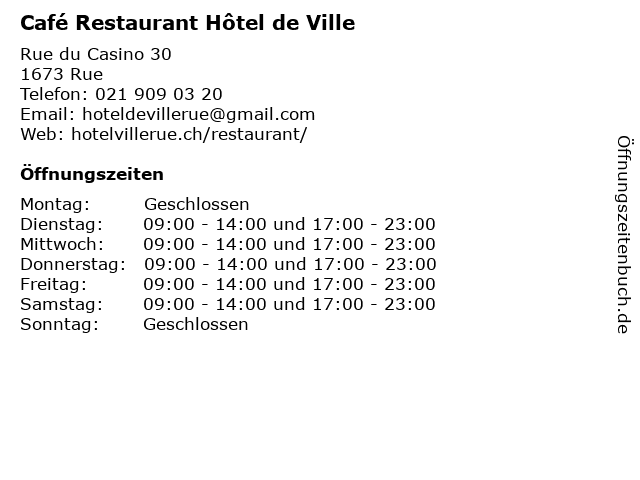 Café Restaurant Hôtel de Ville

Rue du Casino 30
1673 Rue
Telefon: 021 909 03 20
Email: hoteldevillerue@gmail.com
Web: hotelvillerue.ch/restaurant/

Öffnungszeiten

Montag: Geschlossen
Dienstag: 09:00 - 14:00 und 17:00 - 23:00
Mittwoch: 09:00 - 14:00 und 17:00 - 23:00
Donnerstag: 09:00 - 14:00 und 17:00 - 23:00
Freitag: 09:00 - 14:00 und 17:00 - 23:00
Samstag: 09:00 - 14:00 und 17:00 - 23:00
Sonntag: Geschlossen

Öffnungszeitenbuch.de